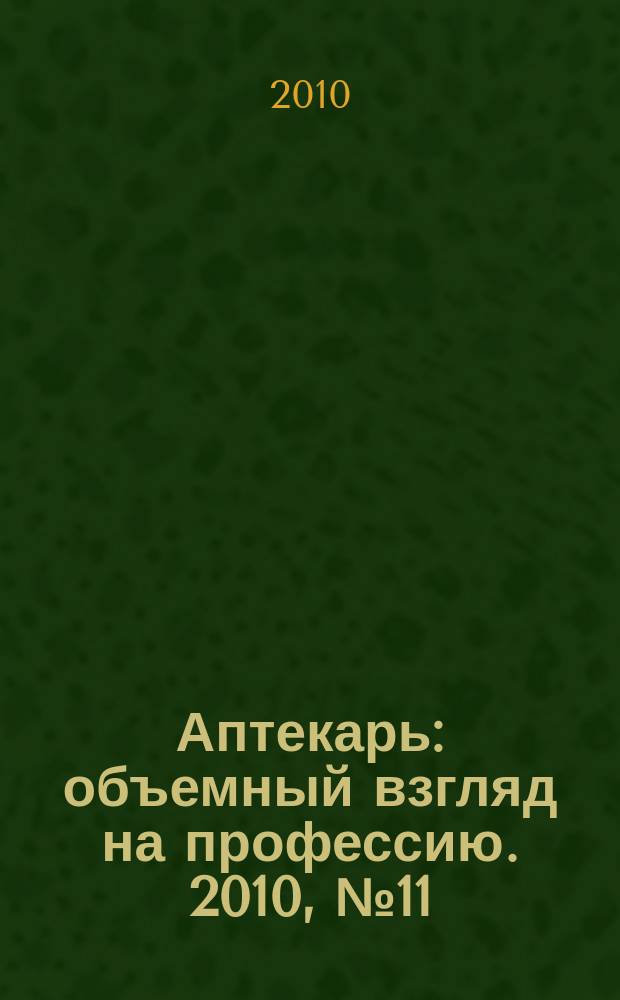 2010

Аптекарь: объемный взгляд на профессию. 2010, №11